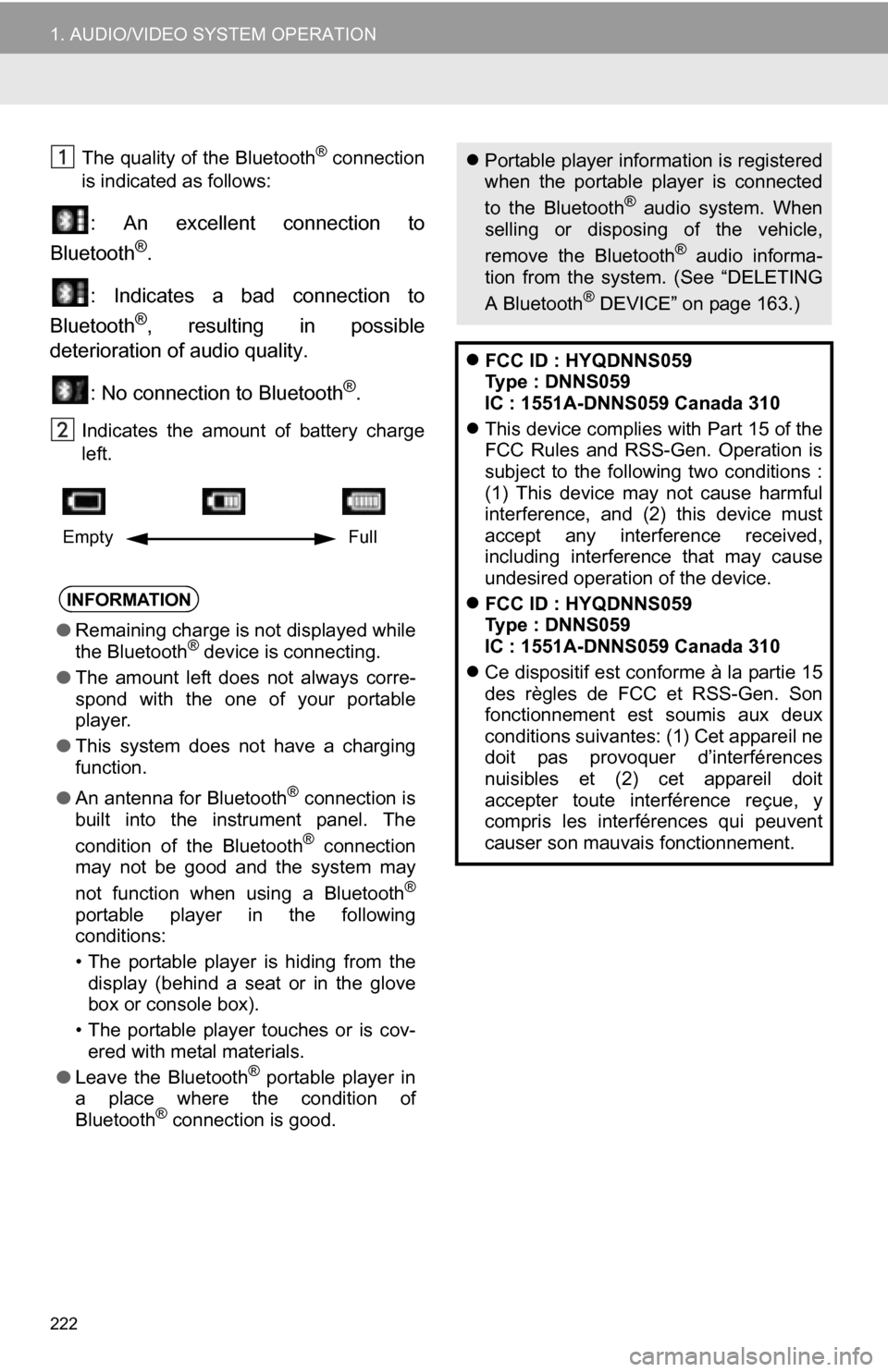 1. AUDIO/VIDEO SYSTEM OPERATION

1 The quality of the Bluetooth® connection is indicated as follows:

: An excellent connection to Bluetooth®.

: Indicates a bad connection to Bluetooth®, resulting in possible deterioration of audio quality.

: No connection to Bluetooth®.

2 Indicates the amount of battery charge left.

Empty Full

INFORMATION

● Remaining charge is not displayed while the Bluetooth® device is connecting.

● The amount left does not always correspond with the one of your portable player.

● This system does not have a charging function.

● An antenna for Bluetooth® connection is built into the instrument panel. The condition of the Bluetooth® connection may not be good and the system may not function when using a Bluetooth® portable player in the following conditions:

• The portable player is hiding from the display (behind a seat or in the glove box or console box).

• The portable player touches or is covered with metal materials.

● Leave the Bluetooth® portable player in a place where the condition of Bluetooth® connection is good.

● Portable player information is registered when the portable player is connected to the Bluetooth® audio system. When selling or disposing of the vehicle, remove the Bluetooth® audio information from the system. (See “DELETING A Bluetooth® DEVICE” on page 163.)

● FCC ID : HYQDNNS059
Type : DNNS059
IC : 1551A-DNNS059 Canada 310

● This device complies with Part 15 of the FCC Rules and RSS-Gen. Operation is subject to the following two conditions : (1) This device may not cause harmful interference, and (2) this device must accept any interference received, including interference that may cause undesired operation of the device.

● FCC ID : HYQDNNS059
Type : DNNS059
IC : 1551A-DNNS059 Canada 310

● Ce dispositif est conforme à la partie 15 des règles de FCC et RSS-Gen. Son fonctionnement est soumis aux deux conditions suivantes: (1) Cet appareil ne doit pas provoquer d’interférences nuisibles et (2) cet appareil doit accepter toute interférence reçue, y compris les interférences qui peuvent causer son mauvais fonctionnement.

222

carmanualsonline.info